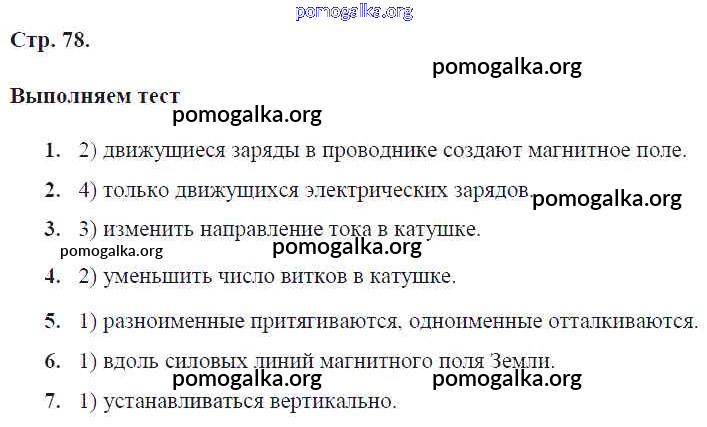 Стр. 78.

Выполняем тест

1. 2) движущиеся заряды в проводнике создают магнитное поле.

2. 4) только движущихся электрических зарядов.

3. 3) изменить направление тока в катушке.

4. 2) уменьшить число витков в катушке.

5. 1) разноименные притягиваются, одноименные отталкиваются.

6. 1) вдоль силовых линий магнитного поля Земли.

7. 1) устанавливаться вертикально.

pomogalka.org